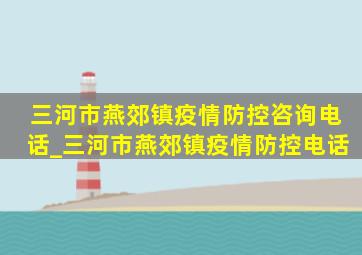 三河市燕郊镇疫情防控咨询电话_三河市燕郊镇疫情防控电话